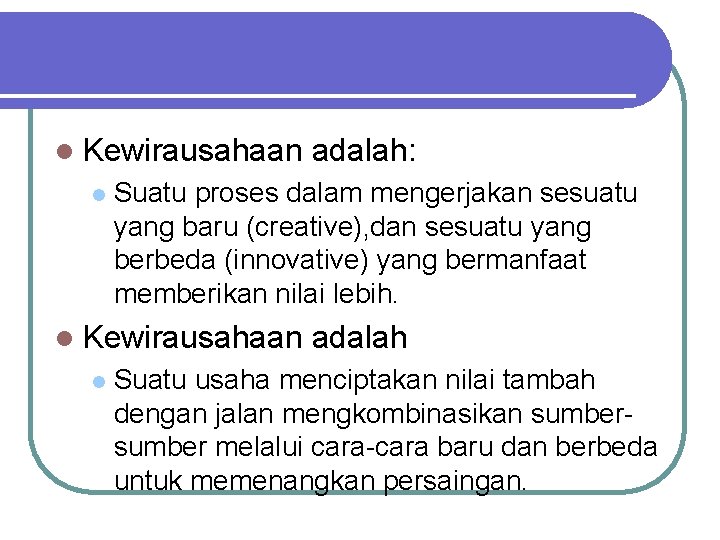 • Kewirausahaan adalah:

• Suatu proses dalam mengerjakan sesuatu yang baru (creative),dan sesuatu yang berbeda (innovative) yang bermanfaat memberikan nilai lebih.

• Kewirausahaan adalah

• Suatu usaha menciptakan nilai tambah dengan jalan mengkombinasikan sumber-sumber melalui cara-cara baru dan berbeda untuk memenangkan persaingan.